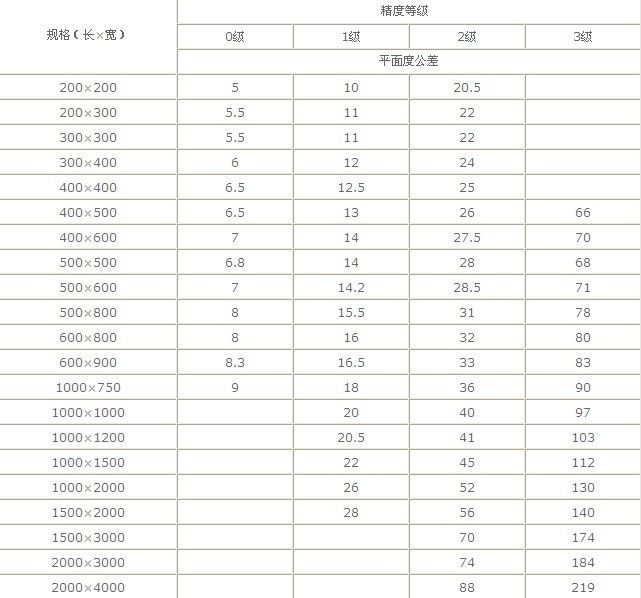 | 规格（长×宽） | 精度等级 | | | |
|---|---|---|---|---|
| | 0级 | 1级 | 2级 | 3级 |
| | 平面度公差 | | | |
| 200×200 | 5 | 10 | 20.5 | |
| 200×300 | 5.5 | 11 | 22 | |
| 300×300 | 5.5 | 11 | 22 | |
| 300×400 | 6 | 12 | 24 | |
| 400×400 | 6.5 | 12.5 | 25 | |
| 400×500 | 6.5 | 13 | 26 | 66 |
| 400×600 | 7 | 14 | 27.5 | 70 |
| 500×500 | 6.8 | 14 | 28 | 68 |
| 500×600 | 7 | 14.2 | 28.5 | 71 |
| 500×800 | 8 | 15.5 | 31 | 78 |
| 600×800 | 8 | 16 | 32 | 80 |
| 600×900 | 8.3 | 16.5 | 33 | 83 |
| 1000×750 | 9 | 18 | 36 | 90 |
| 1000×1000 | | 20 | 40 | 97 |
| 1000×1200 | | 20.5 | 41 | 103 |
| 1000×1500 | | 22 | 45 | 112 |
| 1000×2000 | | 26 | 52 | 130 |
| 1500×2000 | | 28 | 56 | 140 |
| 1500×3000 | | | 70 | 174 |
| 2000×3000 | | | 74 | 184 |
| 2000×4000 | | | 88 | 219 |